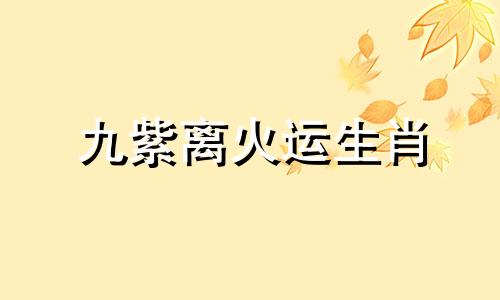 九紫离火运生肖